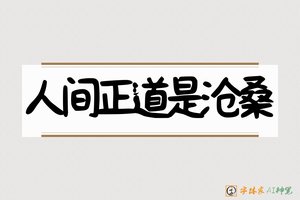 人间正道是沧桑

字体家 AI神笔